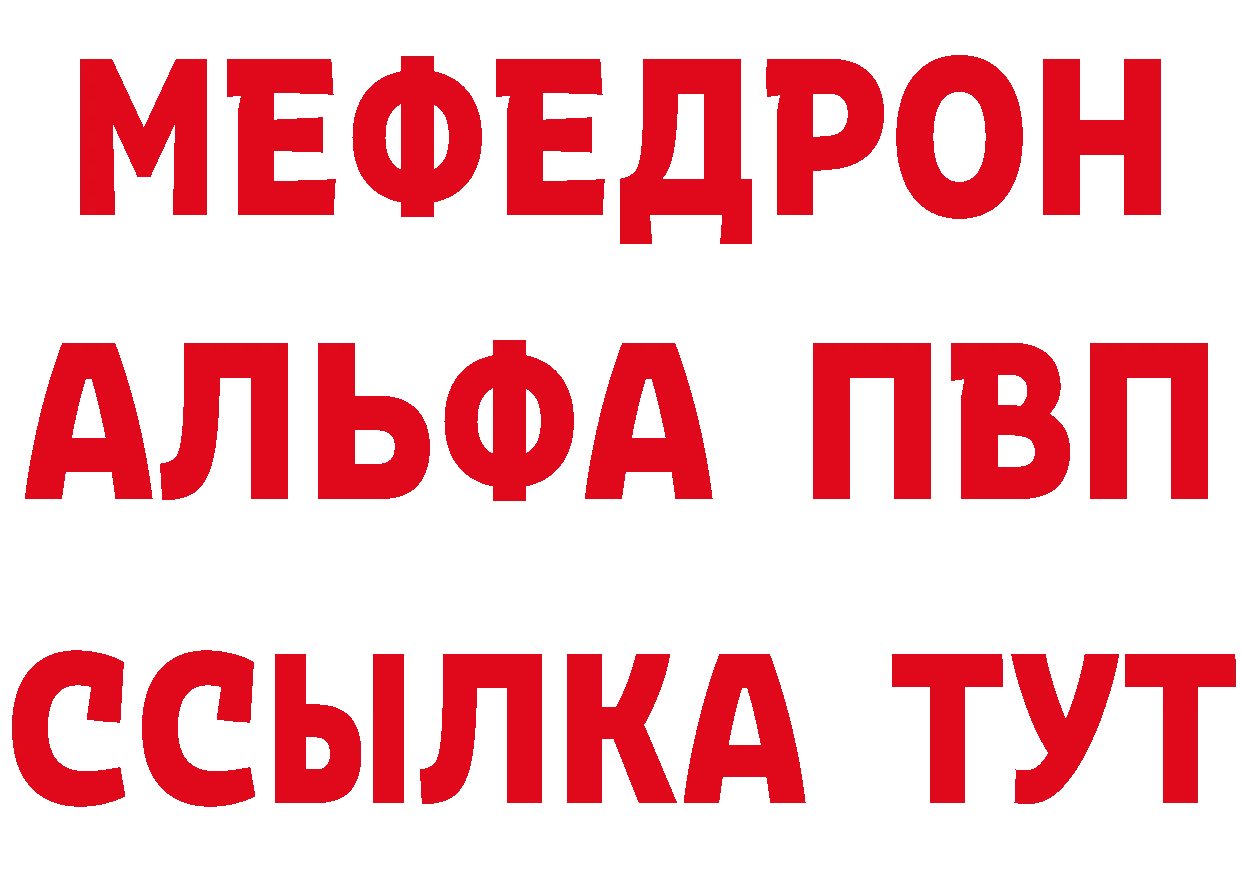 МЕФЕДРОН
АЛЬФА ПВП
ССЫЛКА ТУТ